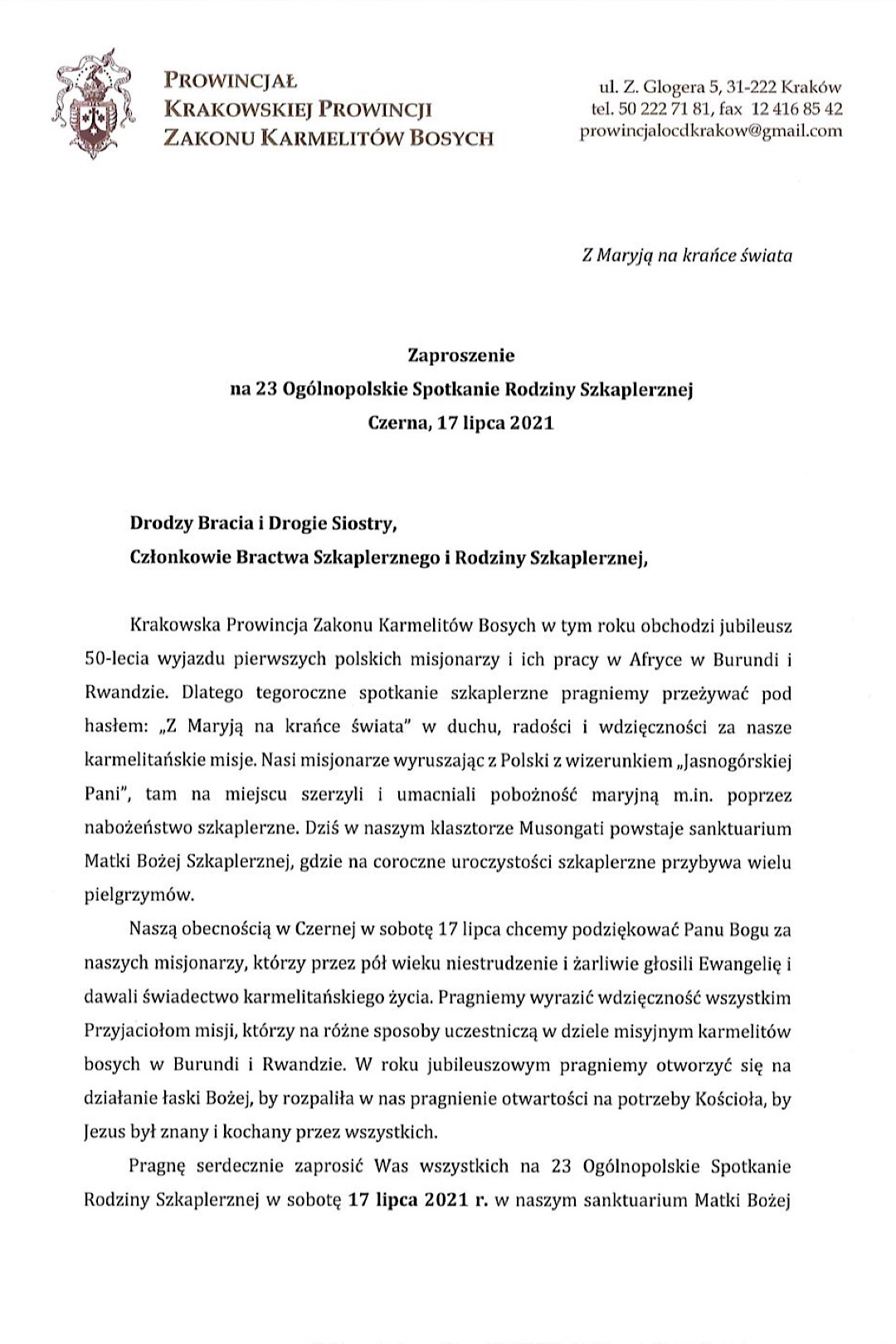 PROWINCJAŁ
KRAKOWSKIEJ PROWINCJI
ZAKONU KARMELITÓW BOSYCH

ul. Z. Glogera 5, 31-222 Kraków
tel. 50 222 71 81, fax 12 416 85 42
prowincjalocdkrakow@gmail.com

Z Maryją na krańce świata

Zaproszenie
na 23 Ogólnopolskie Spotkanie Rodziny Szkaplerznej
Czerna, 17 lipca 2021

Drodzy Bracia i Drogie Siostry,
Członkowie Bractwa Szkaplerznego i Rodziny Szkaplerznej,

Krakowska Prowincja Zakonu Karmelitów Bosych w tym roku obchodzi jubileusz 50-lecia wyjazdu pierwszych polskich misjonarzy i ich pracy w Afryce w Burundi i Rwandzie. Dlatego tegoroczne spotkanie szkaplerzne pragniemy przeżywać pod hasłem: „Z Maryją na krańce świata" w duchu, radości i wdzięczności za nasze karmelitańskie misje. Nasi misjonarze wyruszając z Polski z wizerunkiem „Jasnogórskiej Pani", tam na miejscu szerzyli i umacniali pobożność maryjną m.in. poprzez nabożeństwo szkaplerzne. Dziś w naszym klasztorze Musongati powstaje sanktuarium Matki Bożej Szkaplerznej, gdzie na coroczne uroczystości szkaplerzne przybywa wielu pielgrzymów.

Naszą obecnością w Czernej w sobotę 17 lipca chcemy podziękować Panu Bogu za naszych misjonarzy, którzy przez pół wieku niestrudzenie i żarliwie głosili Ewangelię i dawali świadectwo karmelitańskiego życia. Pragniemy wyrazić wdzięczność wszystkim Przyjaciołom misji, którzy na różne sposoby uczestniczą w dziele misyjnym karmelitów bosych w Burundi i Rwandzie. W roku jubileuszowym pragniemy otworzyć się na działanie łaski Bożej, by rozpaliła w nas pragnienie otwartości na potrzeby Kościoła, by Jezus był znany i kochany przez wszystkich.

Pragnę serdecznie zaprosić Was wszystkich na 23 Ogólnopolskie Spotkanie Rodziny Szkaplerznej w sobotę 17 lipca 2021 r. w naszym sanktuarium Matki Bożej